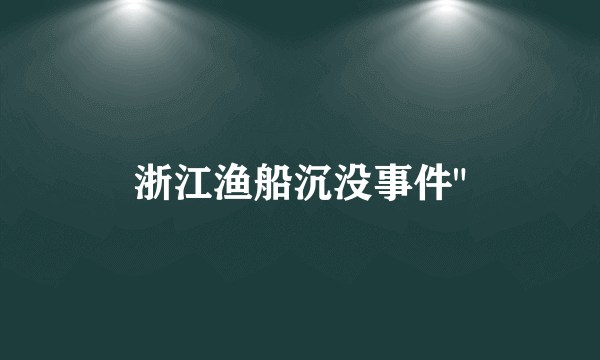 浙江渔船沉没事件"